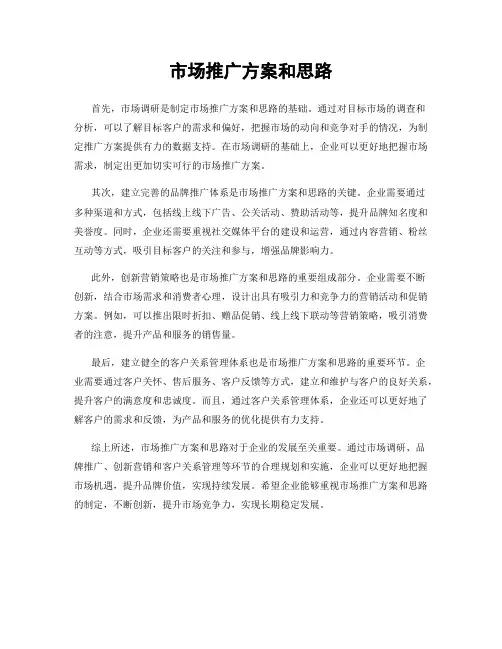 市场推广方案和思路

首先，市场调研是制定市场推广方案和思路的基础。通过对目标市场的调查和分析，可以了解目标客户的需求和偏好，把握市场的动向和竞争对手的情况，为制定推广方案提供有力的数据支持。在市场调研的基础上，企业可以更好地把握市场需求，制定出更加切实可行的市场推广方案。

其次，建立完善的品牌推广体系是市场推广方案和思路的关键。企业需要通过多种渠道和方式，包括线上线下广告、公关活动、赞助活动等，提升品牌知名度和美誉度。同时，企业还需要重视社交媒体平台的建设和运营，通过内容营销、粉丝互动等方式，吸引目标客户的关注和参与，增强品牌影响力。

此外，创新营销策略也是市场推广方案和思路的重要组成部分。企业需要不断创新，结合市场需求和消费者心理，设计出具有吸引力和竞争力的营销活动和促销方案。例如，可以推出限时折扣、赠品促销、线上线下联动等营销策略，吸引消费者的注意，提升产品和服务的销售量。

最后，建立健全的客户关系管理体系也是市场推广方案和思路的重要环节。企业需要通过客户关怀、售后服务、客户反馈等方式，建立和维护与客户的良好关系，提升客户的满意度和忠诚度。而且，通过客户关系管理体系，企业还可以更好地了解客户的需求和反馈，为产品和服务的优化提供有力支持。

综上所述，市场推广方案和思路对于企业的发展至关重要。通过市场调研、品牌推广、创新营销和客户关系管理等环节的合理规划和实施，企业可以更好地把握市场机遇，提升品牌价值，实现持续发展。希望企业能够重视市场推广方案和思路的制定，不断创新，提升市场竞争力，实现长期稳定发展。